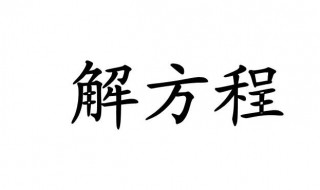 解方程